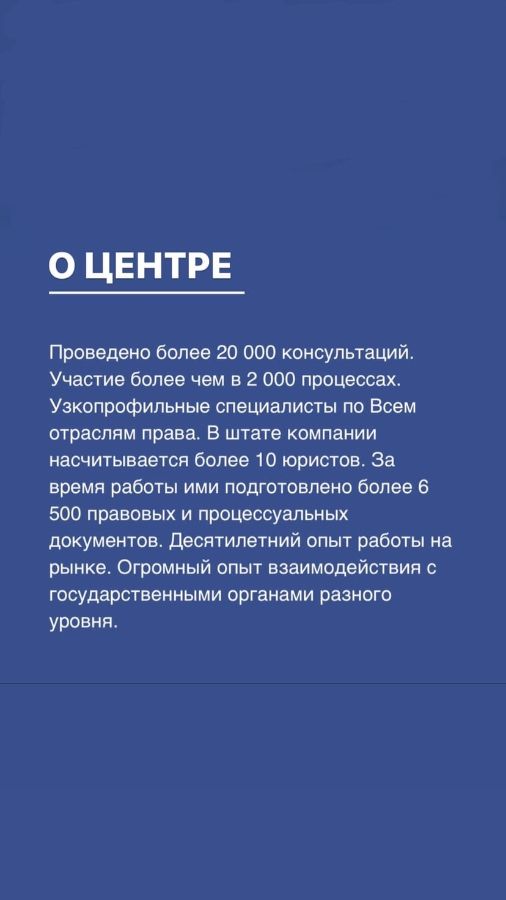 О ЦЕНТРЕ

Проведено более 20 000 консультаций. Участие более чем в 2 000 процессах. Узкопрофильные специалисты по Всем отраслям права. В штате компании насчитывается более 10 юристов. За время работы ими подготовлено более 6 500 правовых и процессуальных документов. Десятилетний опыт работы на рынке. Огромный опыт взаимодействия с государственными органами разного уровня.